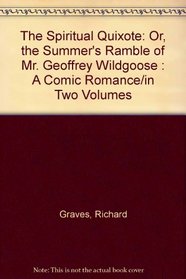 The Spiritual Quixote: Or, the Summer's Ramble of Mr. Geoffrey Wildgoose : A Comic Romance/in Two Volumes

Graves, Richard

Note: This is not the actual book cover